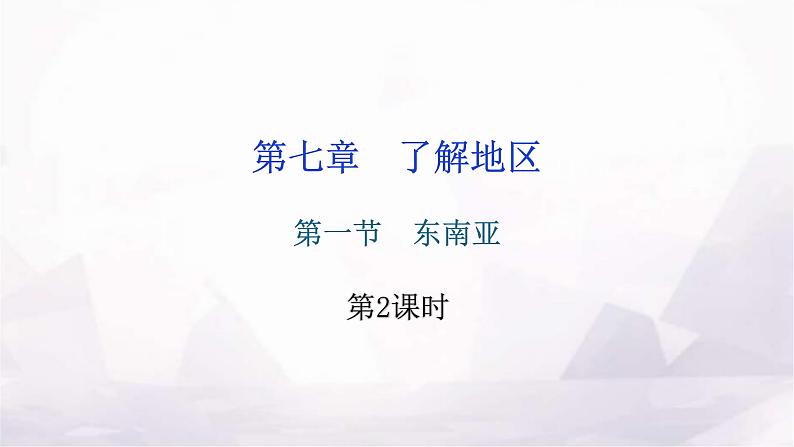 第七章　了解地区

第一节　东南亚

第2课时